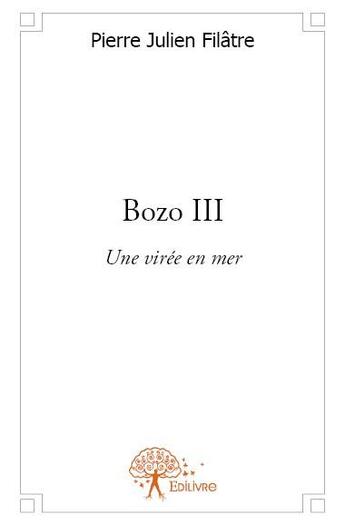 Pierre Julien Filâtre

Bozo III

Une virée en mer

Edilivre